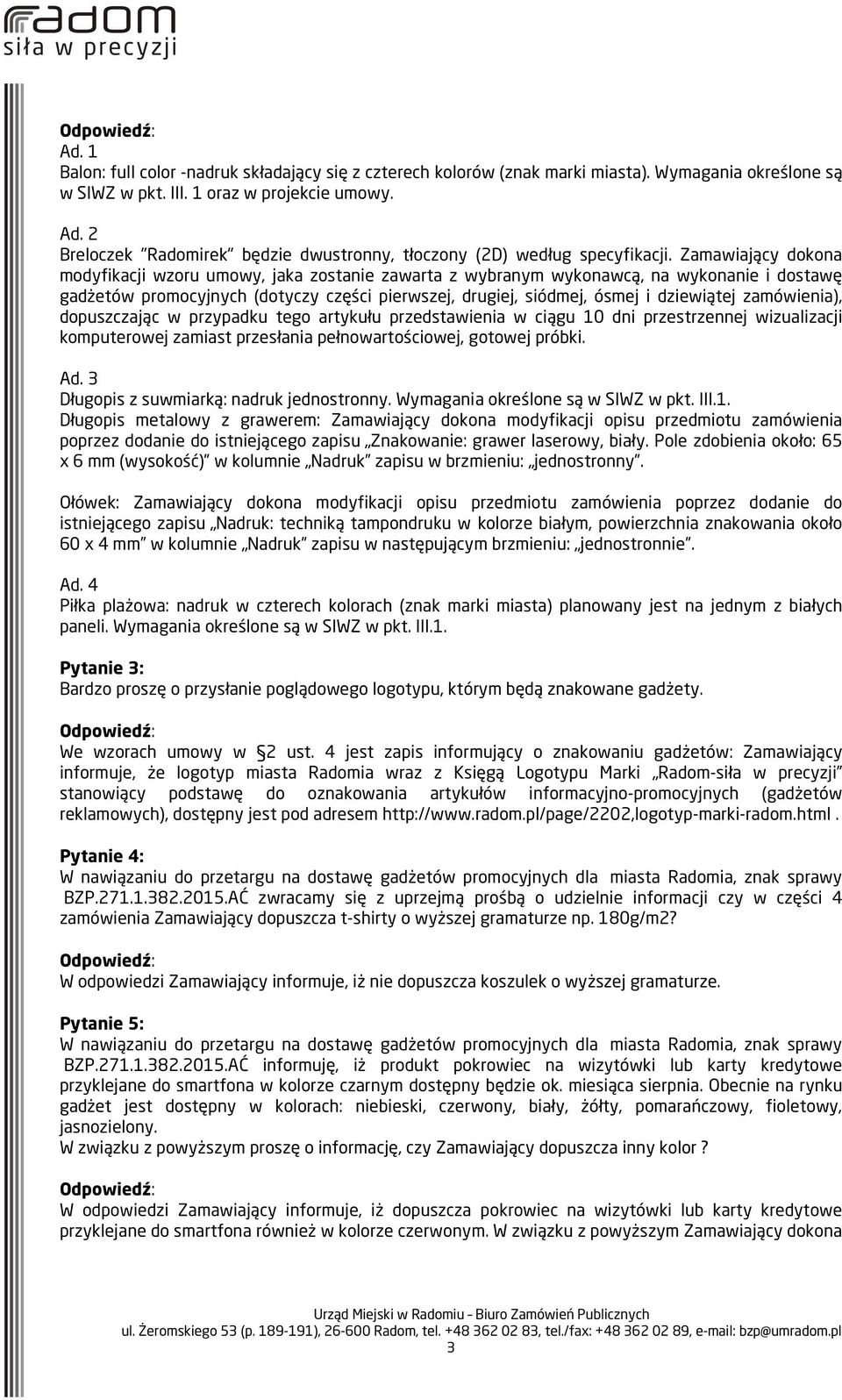 radom
siła w precyzji

Odpowiedź:
Ad. 1
Balon: full color -nadruk składający się z czterech kolorów (znak marki miasta). Wymagania określone są w SIWZ w pkt. III. 1 oraz w projekcie umowy.

Ad. 2
Breloczek "Radomirek" będzie dwustronny, tłoczony (2D) według specyfikacji. Zamawiający dokona modyfikacji wzoru umowy, jaka zostanie zawarta z wybranym wykonawcą, na wykonanie i dostawę gadżetów promocyjnych (dotyczy części pierwszej, drugiej, siódmej, ósmej i dziewiątej zamówienia), dopuszczając w przypadku tego artykułu przedstawienia w ciągu 10 dni przestrzennej wizualizacji komputerowej zamiast przesłania pełnowartościowej, gotowej próbki.

Ad. 3
Długopis z suwmiarką: nadruk jednostronny. Wymagania określone są w SIWZ w pkt. III.1.
Długopis metalowy z grawerem: Zamawiający dokona modyfikacji opisu przedmiotu zamówienia poprzez dodanie do istniejącego zapisu „Znakowanie: grawer laserowy, biały. Pole zdobienia około: 65 x 6 mm (wysokość)" w kolumnie „Nadruk" zapisu w brzmieniu: „jednostronny".

Ołówek: Zamawiający dokona modyfikacji opisu przedmiotu zamówienia poprzez dodanie do istniejącego zapisu „Nadruk: techniką tampondruku w kolorze białym, powierzchnia znakowania około 60 x 4 mm" w kolumnie „Nadruk" zapisu w następującym brzmieniu: „jednostronnie".

Ad. 4
Piłka plażowa: nadruk w czterech kolorach (znak marki miasta) planowany jest na jednym z białych paneli. Wymagania określone są w SIWZ w pkt. III.1.

Pytanie 3:
Bardzo proszę o przysłanie poglądowego logotypu, którym będą znakowane gadżety.

Odpowiedź:
We wzorach umowy w §2 ust. 4 jest zapis informujący o znakowaniu gadżetów: Zamawiający informuje, że logotyp miasta Radomia wraz z Księgą Logotypu Marki „Radom-siła w precyzji" stanowiący podstawę do oznakowania artykułów informacyjno-promocyjnych (gadżetów reklamowych), dostępny jest pod adresem http://www.radom.pl/page/2202,logotyp-marki-radom.html .

Pytanie 4:
W nawiązaniu do przetargu na dostawę gadżetów promocyjnych dla miasta Radomia, znak sprawy BZP.271.1.382.2015.AĆ zwracamy się z uprzejmą prośbą o udzielnie informacji czy w części 4 zamówienia Zamawiający dopuszcza t-shirty o wyższej gramaturze np. 180g/m2?

Odpowiedź:
W odpowiedzi Zamawiający informuje, iż nie dopuszcza koszulek o wyższej gramaturze.

Pytanie 5:
W nawiązaniu do przetargu na dostawę gadżetów promocyjnych dla miasta Radomia, znak sprawy BZP.271.1.382.2015.AĆ informuję, iż produkt pokrowiec na wizytówki lub karty kredytowe przyklejane do smartfona w kolorze czarnym dostępny będzie ok. miesiąca sierpnia. Obecnie na rynku gadżet jest dostępny w kolorach: niebieski, czerwony, biały, żółty, pomarańczowy, fioletowy, jasnozielony.
W związku z powyższym proszę o informację, czy Zamawiający dopuszcza inny kolor ?

Odpowiedź:
W odpowiedzi Zamawiający informuje, iż dopuszcza pokrowiec na wizytówki lub karty kredytowe przyklejane do smartfona również w kolorze czerwonym. W związku z powyższym Zamawiający dokona

Urząd Miejski w Radomiu – Biuro Zamówień Publicznych
ul. Żeromskiego 53 (p. 189-191), 26-600 Radom, tel. +48 362 02 83, tel./fax: +48 362 02 89, e-mail: bzp@umradom.pl
3